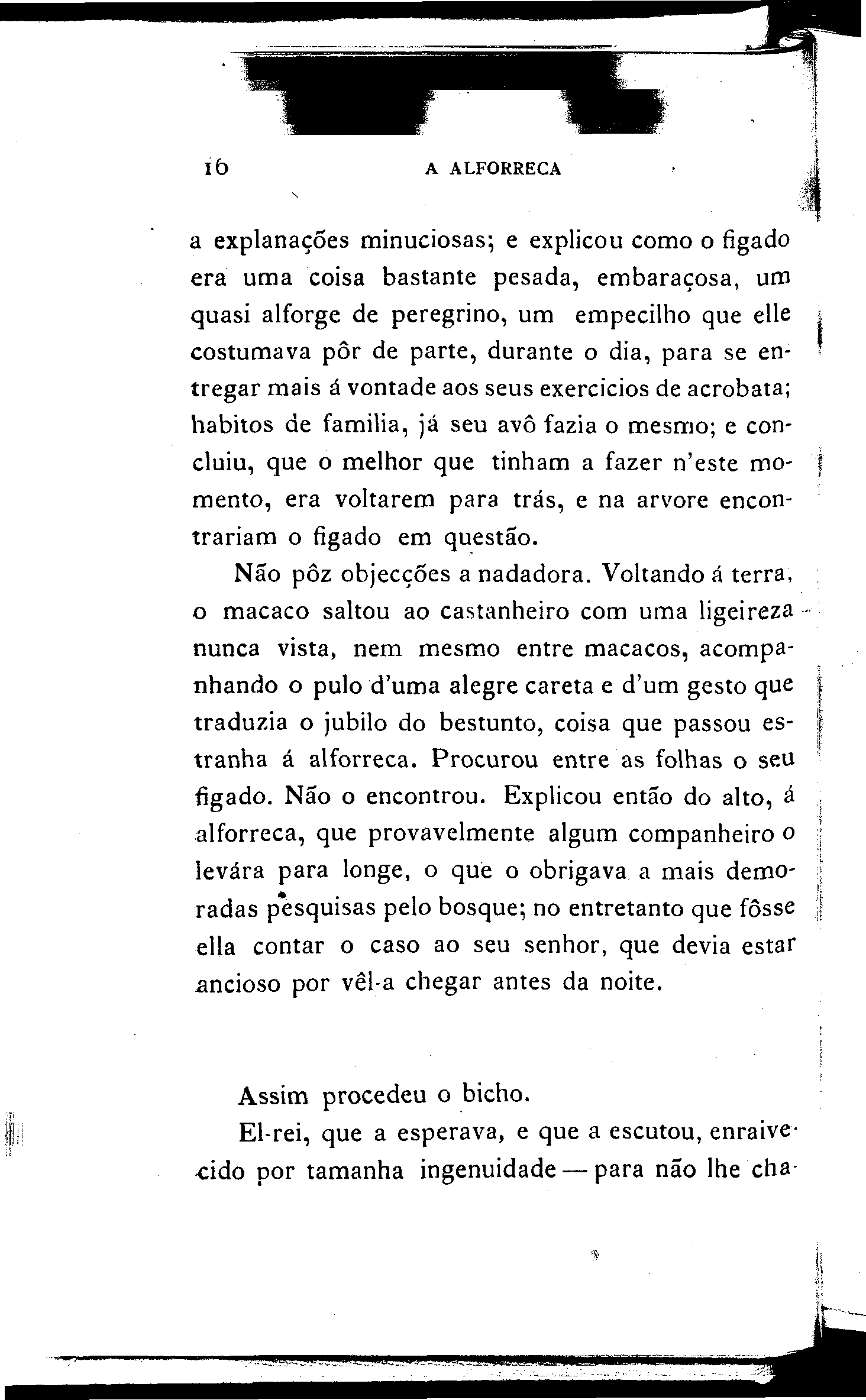 16 A ALFORRECA

a explanações minuciosas; e explicou como o figado era uma coisa bastante pesada, embaraçosa, um quasi alforge de peregrino, um empecilho que elle costumava pôr de parte, durante o dia, para se entregar mais á vontade aos seus exercicios de acrobata; habitos de familia, já seu avô fazia o mesmo; e concluiu, que o melhor que tinham a fazer n'este momento, era voltarem para trás, e na arvore encontrariam o figado em questão.

Não pôz objecções a nadadora. Voltando á terra, o macaco saltou ao castanheiro com uma ligeireza nunca vista, nem mesmo entre macacos, acompanhando o pulo d'uma alegre careta e d'um gesto que traduzia o jubilo do bestunto, coisa que passou estranha á alforreca. Procurou entre as folhas o seu figado. Não o encontrou. Explicou então do alto, á alforreca, que provavelmente algum companheiro o levára para longe, o que o obrigava a mais demoradas pesquisas pelo bosque; no entretanto que fôsse ella contar o caso ao seu senhor, que devia estar ancioso por vêl-a chegar antes da noite.

Assim procedeu o bicho.

El-rei, que a esperava, e que a escutou, enraivecido por tamanha ingenuidade — para não lhe cha-